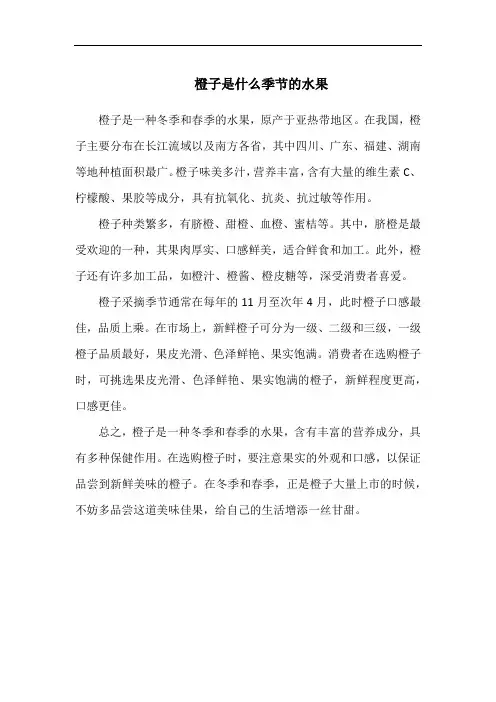 橙子是什么季节的水果

橙子是一种冬季和春季的水果，原产于亚热带地区。在我国，橙子主要分布在长江流域以及南方各省，其中四川、广东、福建、湖南等地种植面积最广。橙子味美多汁，营养丰富，含有大量的维生素 C、柠檬酸、果胶等成分，具有抗氧化、抗炎、抗过敏等作用。

橙子种类繁多，有脐橙、甜橙、血橙、蜜桔等。其中，脐橙是最受欢迎的一种，其果肉厚实、口感鲜美，适合鲜食和加工。此外，橙子还有许多加工品，如橙汁、橙酱、橙皮糖等，深受消费者喜爱。

橙子采摘季节通常在每年的 11 月至次年 4 月，此时橙子口感最佳，品质上乘。在市场上，新鲜橙子可分为一级、二级和三级，一级橙子品质最好，果皮光滑、色泽鲜艳、果实饱满。消费者在选购橙子时，可挑选果皮光滑、色泽鲜艳、果实饱满的橙子，新鲜程度更高，口感更佳。

总之，橙子是一种冬季和春季的水果，含有丰富的营养成分，具有多种保健作用。在选购橙子时，要注意果实的外观和口感，以保证品尝到新鲜美味的橙子。在冬季和春季，正是橙子大量上市的时候，不妨多品尝这道美味佳果，给自己的生活增添一丝甘甜。